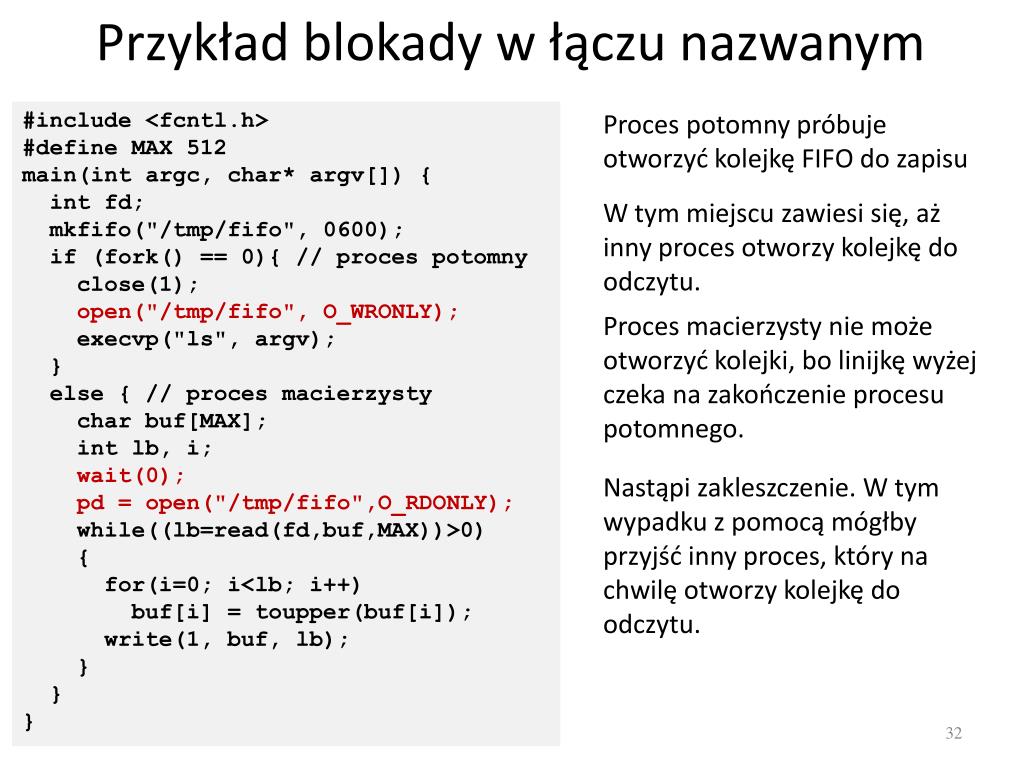 Przykład blokady w łączu nazwanym

#include <fcntl.h>
#define MAX 512
main(int argc, char* argv[]) {
  int fd;
  mkfifo("/tmp/fifo", 0600);
  if (fork() == 0){ // proces potomny
    close(1);
    open("/tmp/fifo", O_WRONLY);
    execvp("ls", argv);
  }
  else { // proces macierzysty
    char buf[MAX];
    int lb, i;
    wait(0);
    pd = open("/tmp/fifo",O_RDONLY);
    while((lb=read(fd,buf,MAX))>0)
    {
      for(i=0; i<lb; i++)
        buf[i] = toupper(buf[i]);
      write(1, buf, lb);
    }
  }
}

Proces potomny próbuje otworzyć kolejkę FIFO do zapisu

W tym miejscu zawiesi się, aż inny proces otworzy kolejkę do odczytu.

Proces macierzysty nie może otworzyć kolejki, bo linijkę wyżej czeka na zakończenie procesu potomnego.

Nastąpi zakleszczenie. W tym wypadku z pomocą mógłby przyjść inny proces, który na chwilę otworzy kolejkę do odczytu.

32